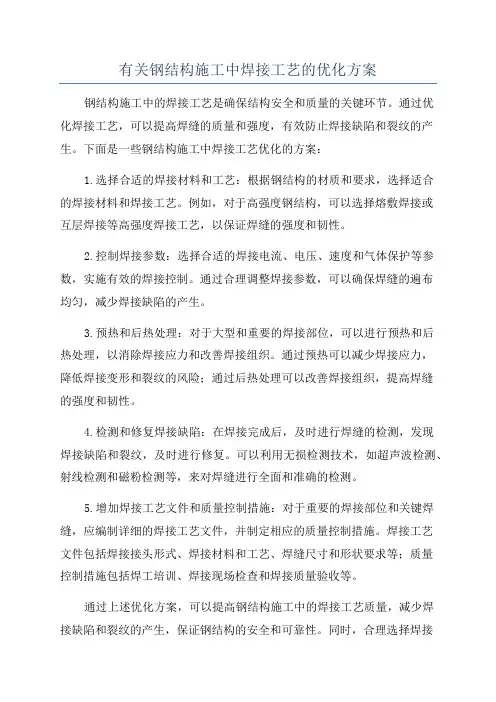 有关钢结构施工中焊接工艺的优化方案

钢结构施工中的焊接工艺是确保结构安全和质量的关键环节。通过优化焊接工艺，可以提高焊缝的质量和强度，有效防止焊接缺陷和裂纹的产生。下面是一些钢结构施工中焊接工艺优化的方案：

1.选择合适的焊接材料和工艺：根据钢结构的材质和要求，选择适合的焊接材料和焊接工艺。例如，对于高强度钢结构，可以选择熔敷焊接或互层焊接等高强度焊接工艺，以保证焊缝的强度和韧性。

2.控制焊接参数：选择合适的焊接电流、电压、速度和气体保护等参数，实施有效的焊接控制。通过合理调整焊接参数，可以确保焊缝的遍布均匀，减少焊接缺陷的产生。

3.预热和后热处理：对于大型和重要的焊接部位，可以进行预热和后热处理，以消除焊接应力和改善焊接组织。通过预热可以减少焊接应力，降低焊接变形和裂纹的风险；通过后热处理可以改善焊接组织，提高焊缝的强度和韧性。

4.检测和修复焊接缺陷：在焊接完成后，及时进行焊缝的检测，发现焊接缺陷和裂纹，及时进行修复。可以利用无损检测技术，如超声波检测、射线检测和磁粉检测等，来对焊缝进行全面和准确的检测。

5.增加焊接工艺文件和质量控制措施：对于重要的焊接部位和关键焊缝，应编制详细的焊接工艺文件，并制定相应的质量控制措施。焊接工艺文件包括焊接接头形式、焊接材料和工艺、焊缝尺寸和形状要求等；质量控制措施包括焊工培训、焊接现场检查和焊接质量验收等。

通过上述优化方案，可以提高钢结构施工中的焊接工艺质量，减少焊接缺陷和裂纹的产生，保证钢结构的安全和可靠性。同时，合理选择焊接